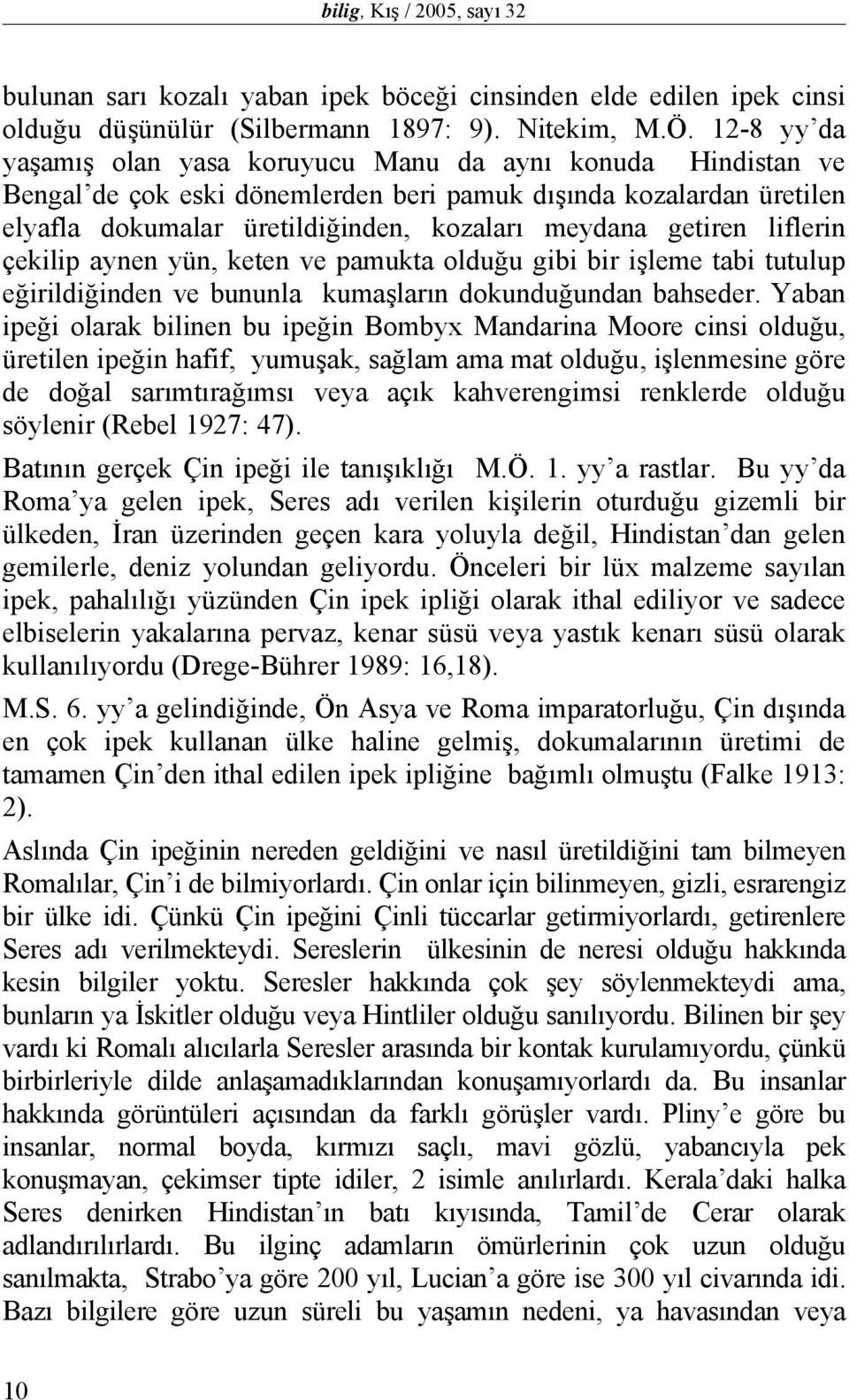 bilig, Kış / 2005, sayı 32

bulunan sarı kozalı yaban ipek böceği cinsinden elde edilen ipek cinsi olduğu düşünülür (Silbermann 1897: 9). Nitekim, M.Ö. 12-8 yy'da yaşamış olan yasa koruyucu Manu da aynı konuda Hindistan ve Bengal'de çok eski dönemlerden beri pamuk dışında kozalardan üretilen elyafla dokumalar üretildiğinden, kozaları meydana getiren liflerin çekilip aynen yün, keten ve pamukta olduğu gibi bir işleme tabi tutulup eğirildiğinden ve bununla kumaşların dokunduğundan bahseder. Yaban ipeği olarak bilinen bu ipeğin Bombyx Mandarina Moore cinsi olduğu, üretilen ipeğin hafif, yumuşak, sağlam ama mat olduğu, işlenmesine göre de doğal sarımtırağımsı veya açık kahverengimsi renklerde olduğu söylenir (Rebel 1927: 47).

Batının gerçek Çin ipeği ile tanışıklığı M.Ö. 1. yy'a rastlar. Bu yy'da Roma'ya gelen ipek, Seres adı verilen kişilerin oturduğu gizemli bir ülkeden, İran üzerinden geçen kara yoluyla değil, Hindistan'dan gelen gemilerle, deniz yolundan geliyordu. Önceleri bir lüx malzeme sayılan ipek, pahalılığı yüzünden Çin ipek ipliği olarak ithal ediliyor ve sadece elbiselerin yakalarına pervaz, kenar süsü veya yastık kenarı süsü olarak kullanılıyordu (Drege-Bührer 1989: 16,18).

M.S. 6. yy'a gelindiğinde, Ön Asya ve Roma imparatorluğu, Çin dışında en çok ipek kullanan ülke haline gelmiş, dokumalarının üretimi de tamamen Çin'den ithal edilen ipek ipliğine bağımlı olmuştu (Falke 1913: 2).

Aslında Çin ipeğinin nereden geldiğini ve nasıl üretildiğini tam bilmeyen Romalılar, Çin'i de bilmiyorlardı. Çin onlar için bilinmeyen, gizli, esrarengiz bir ülke idi. Çünkü Çin ipeğini Çinli tüccarlar getirmiyorlardı, getirenlere Seres adı verilmekteydi. Sereslerin ülkesinin de neresi olduğu hakkında kesin bilgiler yoktu. Seresler hakkında çok şey söylenmekteydi ama, bunların ya İskitler olduğu veya Hintliler olduğu sanılıyordu. Bilinen bir şey vardı ki Romalı alıcılarla Seresler arasında bir kontak kurulamıyordu, çünkü birbirleriyle dilde anlaşamadıklarından konuşamıyorlardı da. Bu insanlar hakkında görüntüleri açısından da farklı görüşler vardı. Pliny'e göre bu insanlar, normal boyda, kırmızı saçlı, mavi gözlü, yabancıyla pek konuşmayan, çekimser tipte idiler, 2 isimle anılırlardı. Kerala'daki halka Seres denirken Hindistan'ın batı kıyısında, Tamil'de Cerar olarak adlandırılırlardı. Bu ilginç adamların ömürlerinin çok uzun olduğu sanılmakta, Strabo'ya göre 200 yıl, Lucian'a göre ise 300 yıl civarında idi. Bazı bilgilere göre uzun süreli bu yaşamın nedeni, ya havasından veya

10